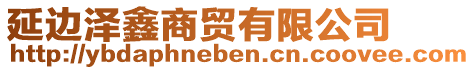 延边泽鑫商贸有限公司
http://ybdaphneben.cn.coovee.com